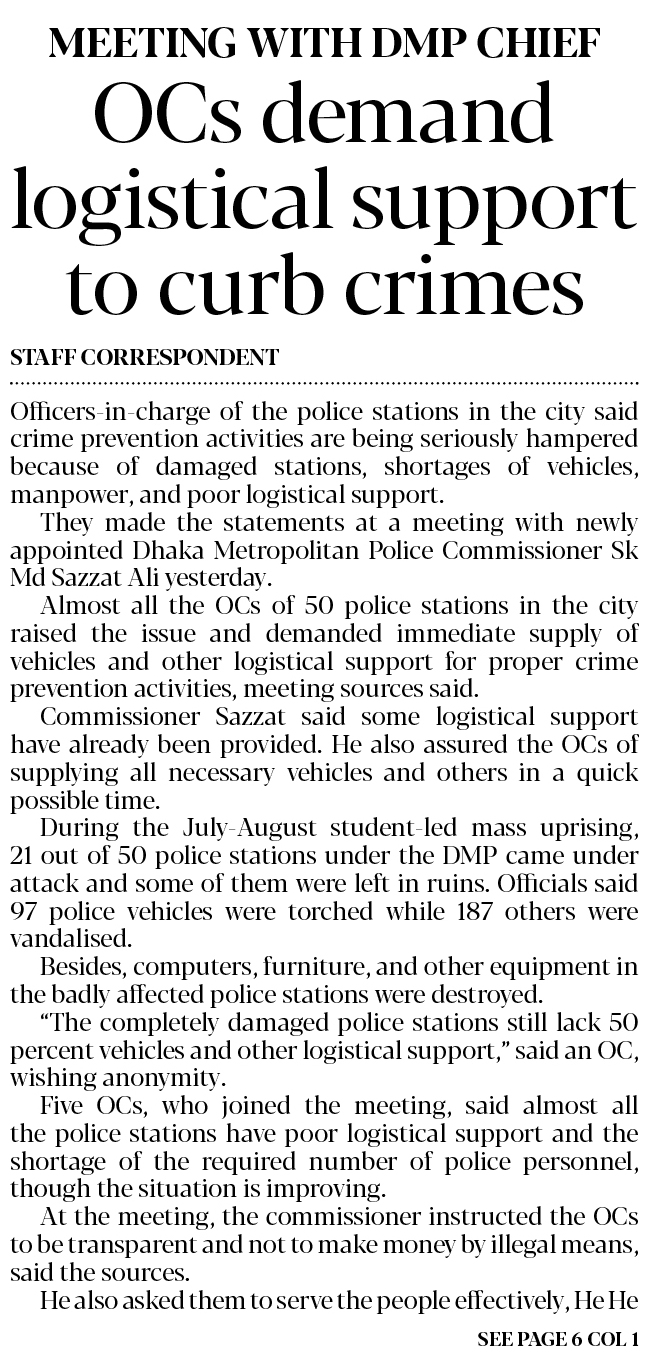 MEETING WITH DMP CHIEF

OCs demand logistical support to curb crimes

STAFF CORRESPONDENT

Officers-in-charge of the police stations in the city said crime prevention activities are being seriously hampered because of damaged stations, shortages of vehicles, manpower, and poor logistical support.

They made the statements at a meeting with newly appointed Dhaka Metropolitan Police Commissioner Sk Md Sazzat Ali yesterday.

Almost all the OCs of 50 police stations in the city raised the issue and demanded immediate supply of vehicles and other logistical support for proper crime prevention activities, meeting sources said.

Commissioner Sazzat said some logistical support have already been provided. He also assured the OCs of supplying all necessary vehicles and others in a quick possible time.

During the July-August student-led mass uprising, 21 out of 50 police stations under the DMP came under attack and some of them were left in ruins. Officials said 97 police vehicles were torched while 187 others were vandalised.

Besides, computers, furniture, and other equipment in the badly affected police stations were destroyed.

"The completely damaged police stations still lack 50 percent vehicles and other logistical support," said an OC, wishing anonymity.

Five OCs, who joined the meeting, said almost all the police stations have poor logistical support and the shortage of the required number of police personnel, though the situation is improving.

At the meeting, the commissioner instructed the OCs to be transparent and not to make money by illegal means, said the sources.

He also asked them to serve the people effectively, He He

SEE PAGE 6 COL 1